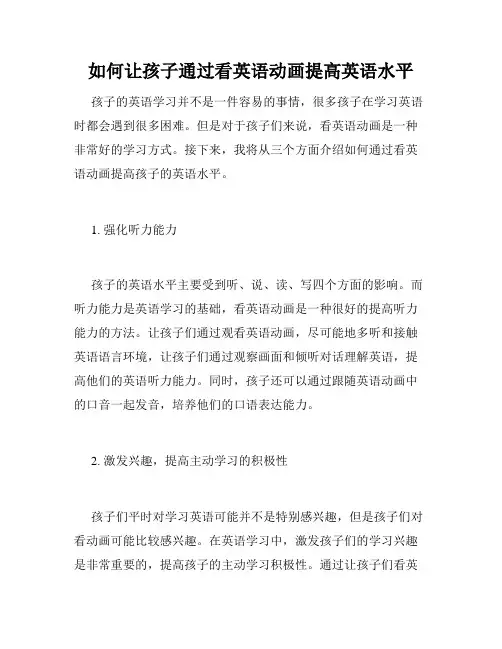 如何让孩子通过看英语动画提高英语水平

孩子的英语学习并不是一件容易的事情，很多孩子在学习英语时都会遇到很多困难。但是对于孩子们来说，看英语动画是一种非常好的学习方式。接下来，我将从三个方面介绍如何通过看英语动画提高孩子的英语水平。

1. 强化听力能力

孩子的英语水平主要受到听、说、读、写四个方面的影响。而听力能力是英语学习的基础，看英语动画是一种很好的提高听力能力的方法。让孩子们通过观看英语动画，尽可能地多听和接触英语语言环境，让孩子们通过观察画面和倾听对话理解英语，提高他们的英语听力能力。同时，孩子还可以通过跟随英语动画中的口音一起发音，培养他们的口语表达能力。

2. 激发兴趣，提高主动学习的积极性

孩子们平时对学习英语可能并不是特别感兴趣，但是孩子们对看动画可能比较感兴趣。在英语学习中，激发孩子们的学习兴趣是非常重要的，提高孩子的主动学习积极性。通过让孩子们看英